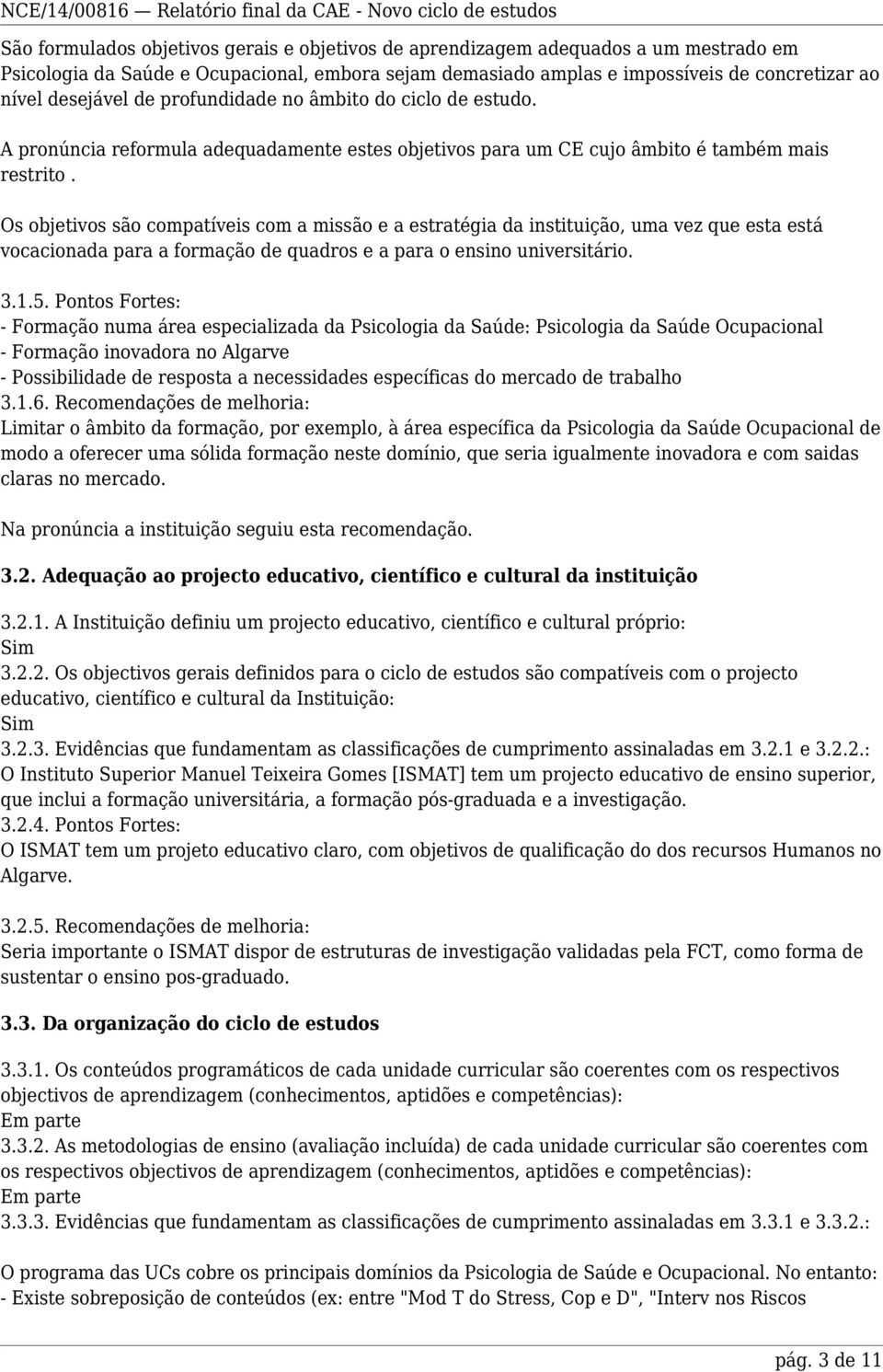 NCE/14/00816 — Relatório final da CAE - Novo ciclo de estudos

São formulados objetivos gerais e objetivos de aprendizagem adequados a um mestrado em Psicologia da Saúde e Ocupacional, embora sejam demasiado amplas e impossíveis de concretizar ao nível desejável de profundidade no âmbito do ciclo de estudo.

A pronúncia reformula adequadamente estes objetivos para um CE cujo âmbito é também mais restrito .

Os objetivos são compatíveis com a missão e a estratégia da instituição, uma vez que esta está vocacionada para a formação de quadros e a para o ensino universitário.

3.1.5. Pontos Fortes:
- Formação numa área especializada da Psicologia da Saúde: Psicologia da Saúde Ocupacional
- Formação inovadora no Algarve
- Possibilidade de resposta a necessidades específicas do mercado de trabalho
3.1.6. Recomendações de melhoria:
Limitar o âmbito da formação, por exemplo, à área específica da Psicologia da Saúde Ocupacional de modo a oferecer uma sólida formação neste domínio, que seria igualmente inovadora e com saidas claras no mercado.

Na pronúncia a instituição seguiu esta recomendação.

3.2. Adequação ao projecto educativo, científico e cultural da instituição

3.2.1. A Instituição definiu um projecto educativo, científico e cultural próprio:
Sim
3.2.2. Os objectivos gerais definidos para o ciclo de estudos são compatíveis com o projecto educativo, científico e cultural da Instituição:
Sim
3.2.3. Evidências que fundamentam as classificações de cumprimento assinaladas em 3.2.1 e 3.2.2.:
O Instituto Superior Manuel Teixeira Gomes [ISMAT] tem um projecto educativo de ensino superior, que inclui a formação universitária, a formação pós-graduada e a investigação.
3.2.4. Pontos Fortes:
O ISMAT tem um projeto educativo claro, com objetivos de qualificação do dos recursos Humanos no Algarve.

3.2.5. Recomendações de melhoria:
Seria importante o ISMAT dispor de estruturas de investigação validadas pela FCT, como forma de sustentar o ensino pos-graduado.

3.3. Da organização do ciclo de estudos

3.3.1. Os conteúdos programáticos de cada unidade curricular são coerentes com os respectivos objectivos de aprendizagem (conhecimentos, aptidões e competências):
Em parte
3.3.2. As metodologias de ensino (avaliação incluída) de cada unidade curricular são coerentes com os respectivos objectivos de aprendizagem (conhecimentos, aptidões e competências):
Em parte
3.3.3. Evidências que fundamentam as classificações de cumprimento assinaladas em 3.3.1 e 3.3.2.:

O programa das UCs cobre os principais domínios da Psicologia de Saúde e Ocupacional. No entanto:
- Existe sobreposição de conteúdos (ex: entre "Mod T do Stress, Cop e D", "Interv nos Riscos

pág. 3 de 11